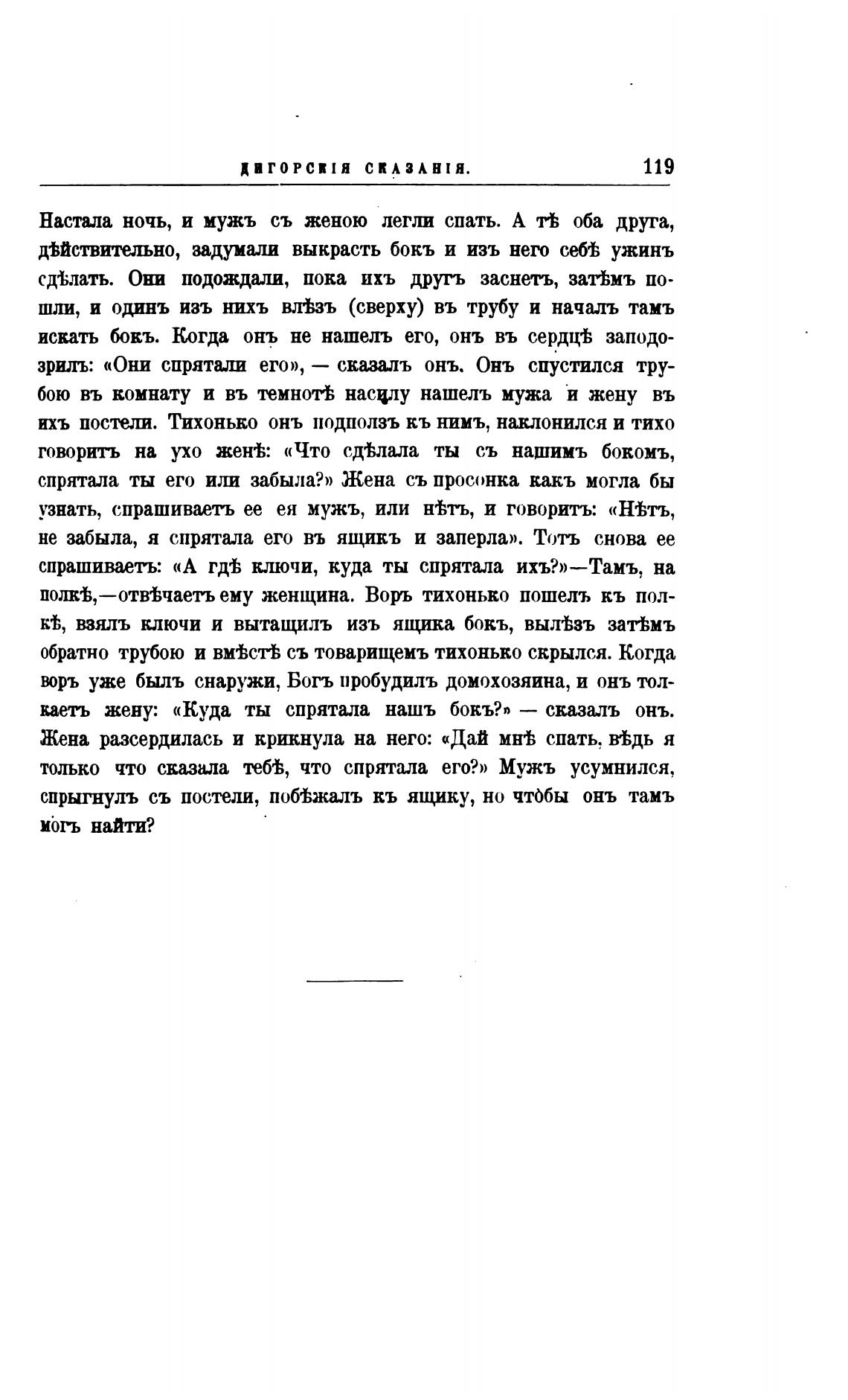 ДИГОРСКІЯ СКАЗАНІЯ. 119

Настала ночь, и мужъ съ женою легли спать. А тѣ оба друга, дѣйствительно, задумали выкрасть бокъ и изъ него себѣ ужинъ сдѣлать. Они подождали, пока ихъ другъ заснетъ, затѣмъ пошли, и одинъ изъ нихъ влѣзъ (сверху) въ трубу и началъ тамъ искать бокъ. Когда онъ не нашелъ его, онъ въ сердцѣ заподозрилъ: «Они спрятали его», — сказалъ онъ. Онъ спустился трубою въ комнату и въ темнотѣ насилу нашелъ мужа и жену въ ихъ постели. Тихонько онъ подползъ къ нимъ, наклонился и тихо говоритъ на ухо женѣ: «Что сдѣлала ты съ нашимъ бокомъ, спрятала ты его или забыла?» Жена съ просонка какъ могла бы узнать, спрашиваетъ ее ея мужъ, или нѣтъ, и говоритъ: «Нѣтъ, не забыла, я спрятала его въ ящикъ и заперла». Тотъ снова ее спрашиваетъ: «А гдѣ ключи, куда ты спрятала ихъ?»—Тамъ, на полкѣ,—отвѣчаетъ ему женщина. Воръ тихонько пошелъ къ полкѣ, взялъ ключи и вытащилъ изъ ящика бокъ, вылѣзъ затѣмъ обратно трубою и вмѣстѣ съ товарищемъ тихонько скрылся. Когда воръ уже былъ снаружи, Богъ пробудилъ домохозяина, и онъ толкаетъ жену: «Куда ты спрятала нашъ бокъ?» — сказалъ онъ. Жена разсердилась и крикнула на него: «Дай мнѣ спать, вѣдь я только что сказала тебѣ, что спрятала его?» Мужъ усумнился, спрыгнулъ съ постели, побѣжалъ къ ящику, но чтобы онъ тамъ могъ найти?